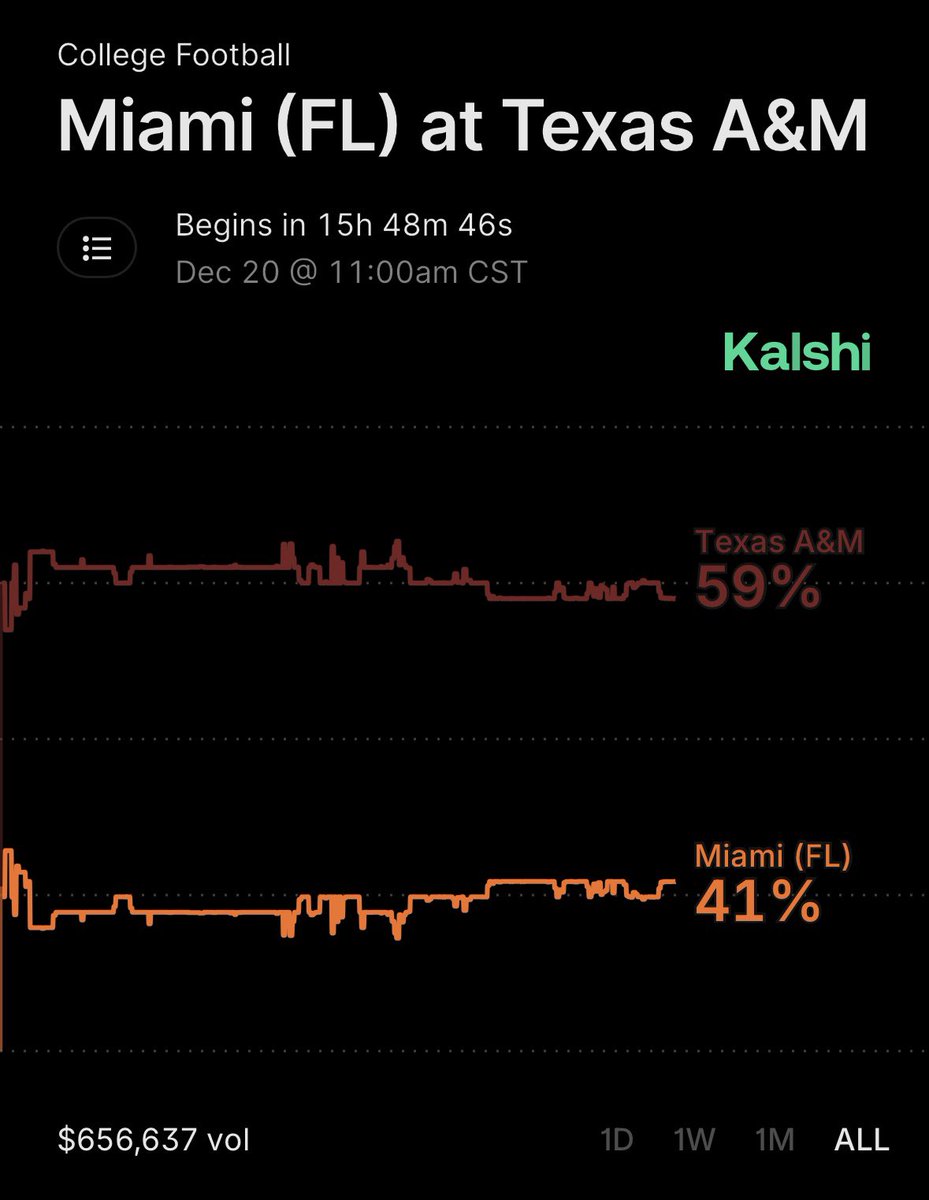 College Football
Miami (FL) at Texas A&M

Begins in 15h 48m 46s
Dec 20 @ 11:00am CST

Kalshi

Texas A&M
59%

Miami (FL)
41%

$656,637 vol

1D 1W 1M ALL